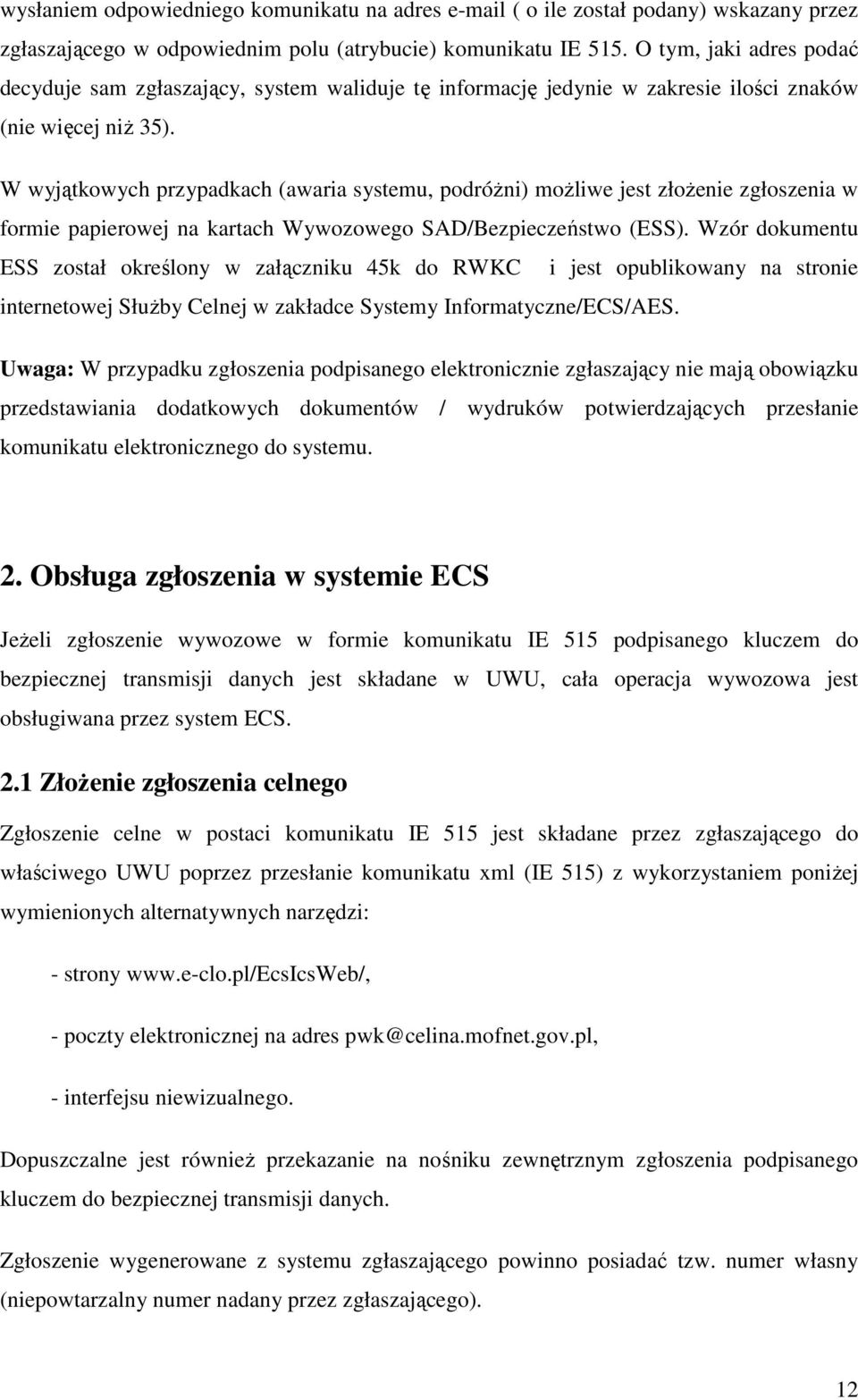 wysłaniem odpowiedniego komunikatu na adres e-mail ( o ile został podany) wskazany przez zgłaszającego w odpowiednim polu (atrybucie) komunikatu IE 515. O tym, jaki adres podać decyduje sam zgłaszający, system waliduje tę informację jedynie w zakresie ilości znaków (nie więcej niż 35).

W wyjątkowych przypadkach (awaria systemu, podróżni) możliwe jest złożenie zgłoszenia w formie papierowej na kartach Wywozowego SAD/Bezpieczeństwo (ESS). Wzór dokumentu ESS został określony w załączniku 45k do RWKC i jest opublikowany na stronie internetowej Służby Celnej w zakładce Systemy Informatyczne/ECS/AES.

Uwaga: W przypadku zgłoszenia podpisanego elektronicznie zgłaszający nie mają obowiązku przedstawiania dodatkowych dokumentów / wydruków potwierdzających przesłanie komunikatu elektronicznego do systemu.

2. Obsługa zgłoszenia w systemie ECS

Jeżeli zgłoszenie wywozowe w formie komunikatu IE 515 podpisanego kluczem do bezpiecznej transmisji danych jest składane w UWU, cała operacja wywozowa jest obsługiwana przez system ECS.

2.1 Złożenie zgłoszenia celnego

Zgłoszenie celne w postaci komunikatu IE 515 jest składane przez zgłaszającego do właściwego UWU poprzez przesłanie komunikatu xml (IE 515) z wykorzystaniem poniżej wymienionych alternatywnych narzędzi:

- strony www.e-clo.pl/EcsIcsWeb/,

- poczty elektronicznej na adres pwk@celina.mofnet.gov.pl,

- interfejsu niewizualnego.

Dopuszczalne jest również przekazanie na nośniku zewnętrznym zgłoszenia podpisanego kluczem do bezpiecznej transmisji danych.

Zgłoszenie wygenerowane z systemu zgłaszającego powinno posiadać tzw. numer własny (niepowtarzalny numer nadany przez zgłaszającego).

12